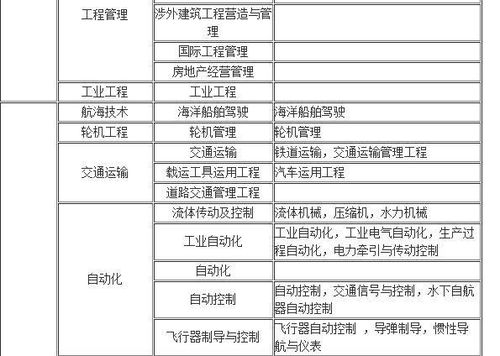 | | | |
|---|---|---|
| 工程管理 | 涉外建筑工程营造与管理 | |
| | 国际工程管理 | |
| | 房地产经营管理 | |
| 工业工程 | 工业工程 | |
| 航海技术 | 海洋船舶驾驶 | 海洋船舶驾驶 |
| 轮机工程 | 轮机管理 | 轮机管理 |
| 交通运输 | 交通运输 | 铁道运输，交通运输管理工程 |
| | 载运工具运用工程 | 汽车运用工程 |
| | 道路交通管理工程 | |
| 自动化 | 流体传动及控制 | 流体机械，压缩机，水力机械 |
| | 工业自动化 | 工业自动化，工业电气自动化，生产过程自动化，电力牵引与传动控制 |
| | 自动化 | |
| | 自动控制 | 自动控制，交通信号与控制，水下自航器自动控制 |
| | 飞行器制导与控制 | 飞行器自动控制 ，导弹制导，惯性导航与仪表 |